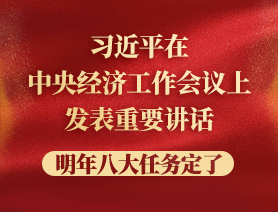 习近平在
中央经济工作会议上
发表重要讲话

明年八大任务定了